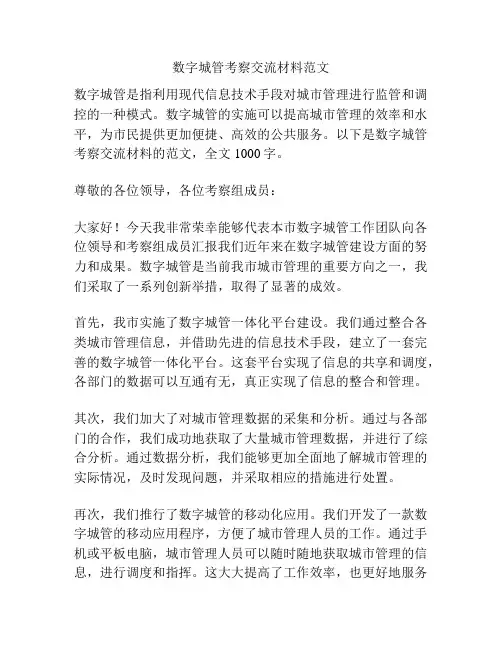 数字城管考察交流材料范文

数字城管是指利用现代信息技术手段对城市管理进行监管和调控的一种模式。数字城管的实施可以提高城市管理的效率和水平，为市民提供更加便捷、高效的公共服务。以下是数字城管考察交流材料的范文，全文 1000 字。

尊敬的各位领导，各位考察组成员：

大家好！今天我非常荣幸能够代表本市数字城管工作团队向各位领导和考察组成员汇报我们近年来在数字城管建设方面的努力和成果。数字城管是当前我市城市管理的重要方向之一，我们采取了一系列创新举措，取得了显著的成效。

首先，我市实施了数字城管一体化平台建设。我们通过整合各类城市管理信息，并借助先进的信息技术手段，建立了一套完善的数字城管一体化平台。这套平台实现了信息的共享和调度，各部门的数据可以互通有无，真正实现了信息的整合和管理。

其次，我们加大了对城市管理数据的采集和分析。通过与各部门的合作，我们成功地获取了大量城市管理数据，并进行了综合分析。通过数据分析，我们能够更加全面地了解城市管理的实际情况，及时发现问题，并采取相应的措施进行处置。

再次，我们推行了数字城管的移动化应用。我们开发了一款数字城管的移动应用程序，方便了城市管理人员的工作。通过手机或平板电脑，城市管理人员可以随时随地获取城市管理的信息，进行调度和指挥。这大大提高了工作效率，也更好地服务